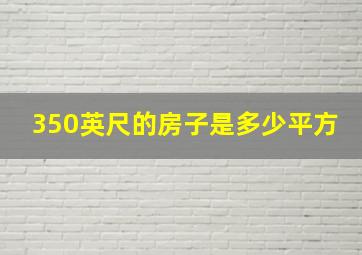 350英尺的房子是多少平方